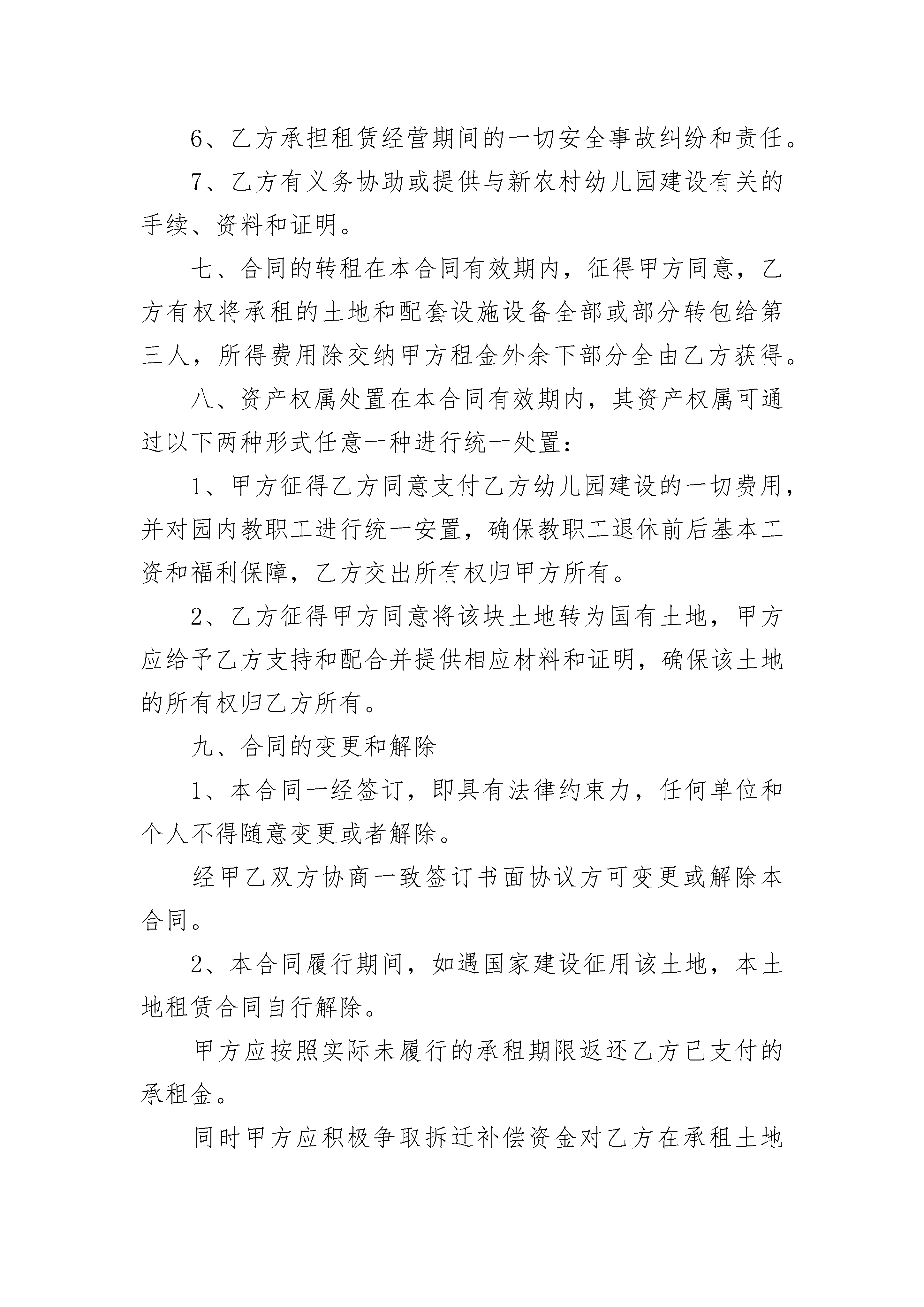 6、乙方承担租赁经营期间的一切安全事故纠纷和责任。

7、乙方有义务协助或提供与新农村幼儿园建设有关的手续、资料和证明。

七、合同的转租在本合同有效期内，征得甲方同意，乙方有权将承租的土地和配套设施设备全部或部分转包给第三人，所得费用除交纳甲方租金外余下部分全由乙方获得。

八、资产权属处置在本合同有效期内，其资产权属可通过以下两种形式任意一种进行统一处置：

1、甲方征得乙方同意支付乙方幼儿园建设的一切费用，并对园内教职工进行统一安置，确保教职工退休前后基本工资和福利保障，乙方交出所有权归甲方所有。

2、乙方征得甲方同意将该块土地转为国有土地，甲方应给予乙方支持和配合并提供相应材料和证明，确保该土地的所有权归乙方所有。

九、合同的变更和解除

1、本合同一经签订，即具有法律约束力，任何单位和个人不得随意变更或者解除。

经甲乙双方协商一致签订书面协议方可变更或解除本合同。

2、本合同履行期间，如遇国家建设征用该土地，本土地租赁合同自行解除。

甲方应按照实际未履行的承租期限返还乙方已支付的承租金。

同时甲方应积极争取拆迁补偿资金对乙方在承租土地